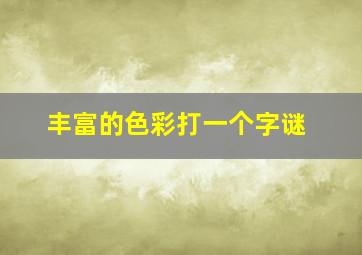 丰富的色彩打一个字谜